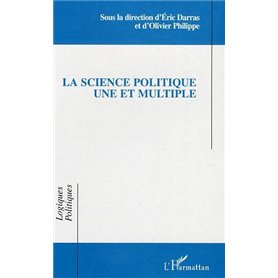 Sous la direction d'Éric Darras et d'Olivier Philippe

LA SCIENCE POLITIQUE UNE ET MULTIPLE

Logiques Politiques

L'Harmattan